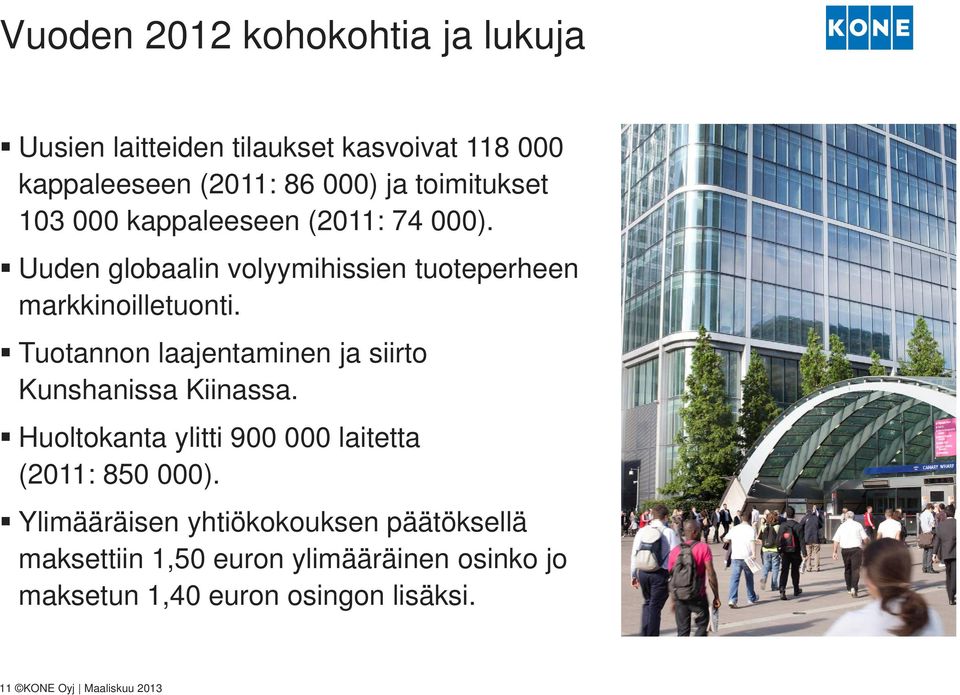 Vuoden 2012 kohokohtia ja lukuja

KONE

▪ Uusien laitteiden tilaukset kasvoivat 118 000 kappaleeseen (2011: 86 000) ja toimitukset 103 000 kappaleeseen (2011: 74 000).

▪ Uuden globaalin volyymihissien tuoteperheen markkinoilletuonti.

▪ Tuotannon laajentaminen ja siirto Kunshanissa Kiinassa.

▪ Huoltokanta ylitti 900 000 laitetta (2011: 850 000).

▪ Ylimääräisen yhtiökokouksen päätöksellä maksettiin 1,50 euron ylimääräinen osinko jo maksetun 1,40 euron osingon lisäksi.

CANARY WHARF

11 ©KONE Oyj | Maaliskuu 2013